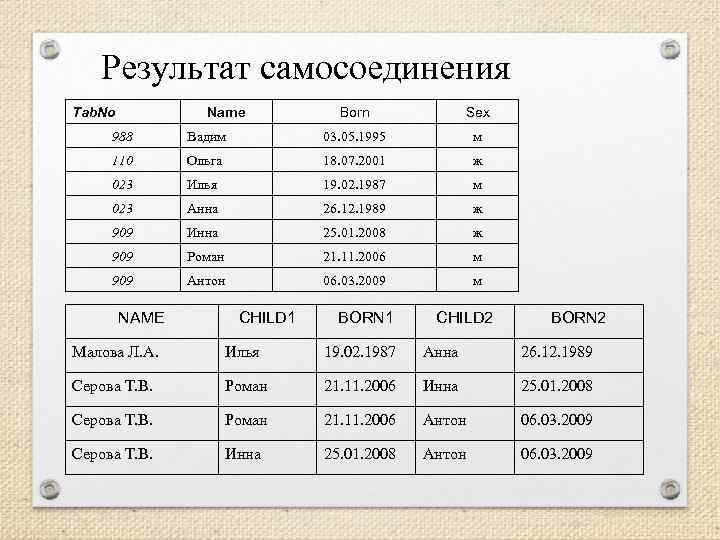 Результат самосоединения

| TabNo | Name | Born | Sex |
|---|---|---|---|
| 988 | Вадим | 03.05.1995 | м |
| 110 | Ольга | 18.07.2001 | ж |
| 023 | Илья | 19.02.1987 | м |
| 023 | Анна | 26.12.1989 | ж |
| 909 | Инна | 25.01.2008 | ж |
| 909 | Роман | 21.11.2006 | м |
| 909 | Антон | 06.03.2009 | м |

| NAME | CHILD1 | BORN1 | CHILD2 | BORN2 |
|---|---|---|---|---|
| Малова Л.А. | Илья | 19.02.1987 | Анна | 26.12.1989 |
| Серова Т.В. | Роман | 21.11.2006 | Инна | 25.01.2008 |
| Серова Т.В. | Роман | 21.11.2006 | Антон | 06.03.2009 |
| Серова Т.В. | Инна | 25.01.2008 | Антон | 06.03.2009 |